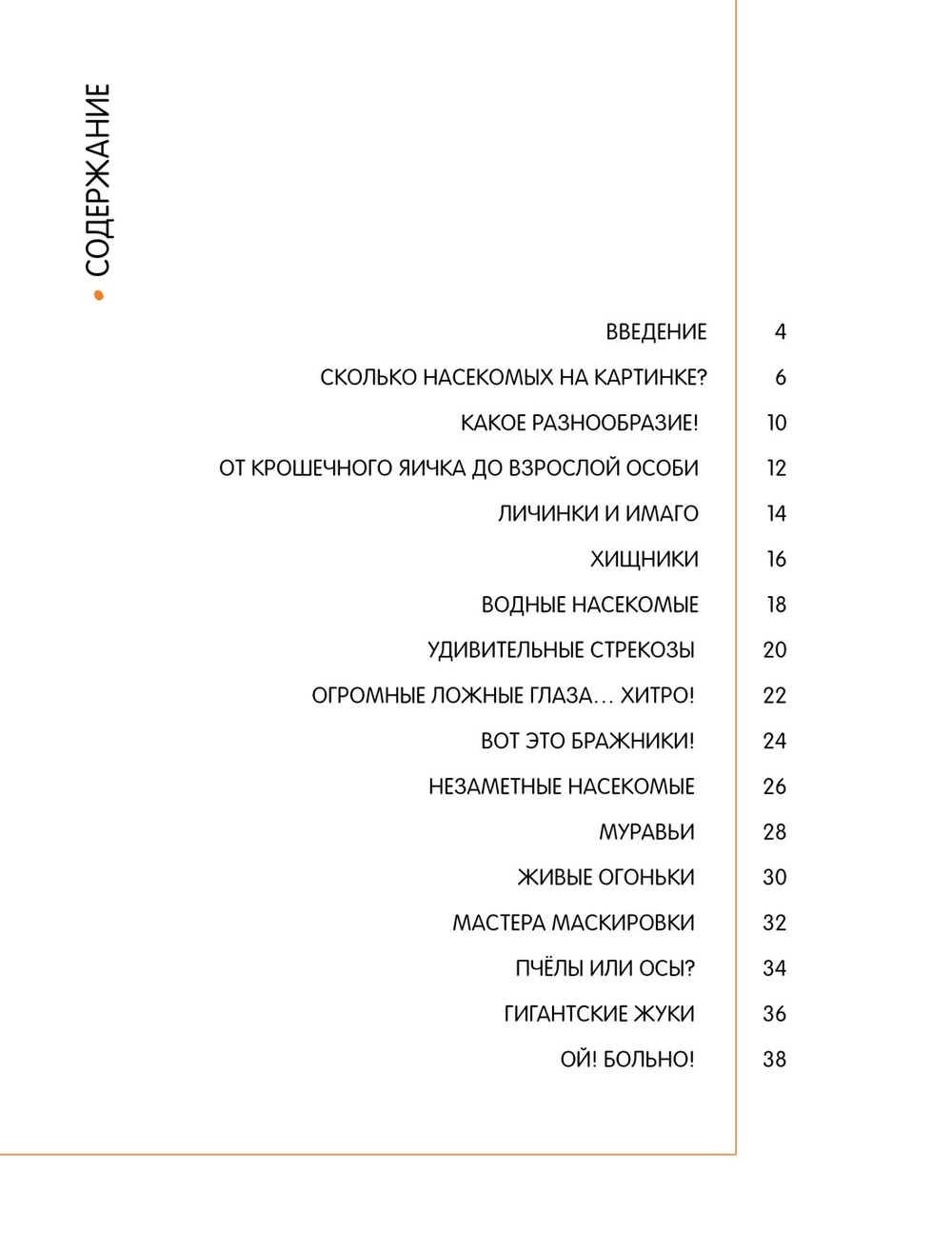 СОДЕРЖАНИЕ

ВВЕДЕНИЕ 4
СКОЛЬКО НАСЕКОМЫХ НА КАРТИНКЕ? 6
КАКОЕ РАЗНООБРАЗИЕ! 10
ОТ КРОШЕЧНОГО ЯИЧКА ДО ВЗРОСЛОЙ ОСОБИ 12
ЛИЧИНКИ И ИМАГО 14
ХИЩНИКИ 16
ВОДНЫЕ НАСЕКОМЫЕ 18
УДИВИТЕЛЬНЫЕ СТРЕКОЗЫ 20
ОГРОМНЫЕ ЛОЖНЫЕ ГЛАЗА… ХИТРО! 22
ВОТ ЭТО БРАЖНИКИ! 24
НЕЗАМЕТНЫЕ НАСЕКОМЫЕ 26
МУРАВЬИ 28
ЖИВЫЕ ОГОНЬКИ 30
МАСТЕРА МАСКИРОВКИ 32
ПЧЁЛЫ ИЛИ ОСЫ? 34
ГИГАНТСКИЕ ЖУКИ 36
ОЙ! БОЛЬНО! 38